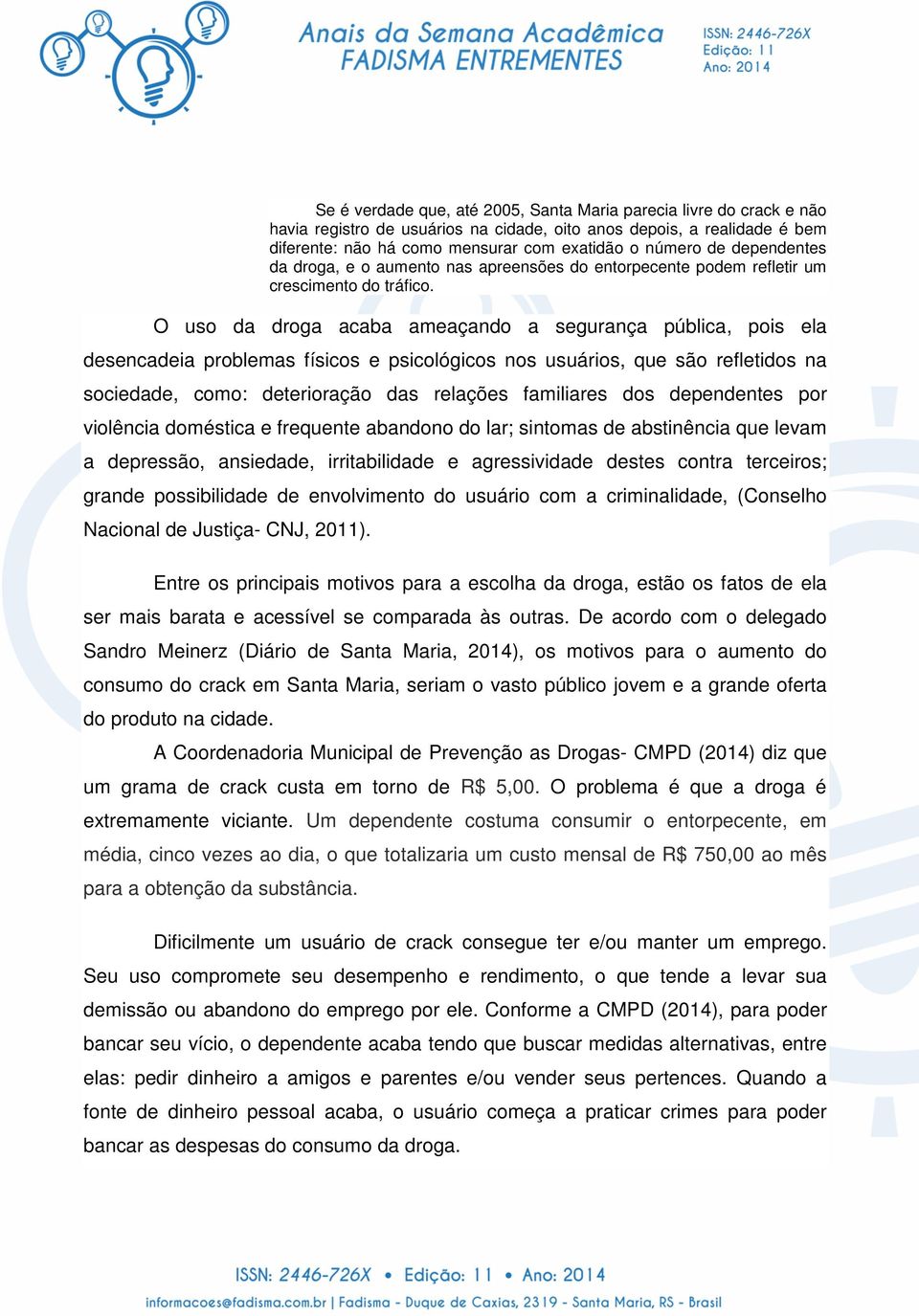 Anais da Semana Acadêmica
FADISMA ENTREMENTES

ISSN: 2446-726X
Edição: 11
Ano: 2014

Se é verdade que, até 2005, Santa Maria parecia livre do crack e não havia registro de usuários na cidade, oito anos depois, a realidade é bem diferente: não há como mensurar com exatidão o número de dependentes da droga, e o aumento nas apreensões do entorpecente podem refletir um crescimento do tráfico.

O uso da droga acaba ameaçando a segurança pública, pois ela desencadeia problemas físicos e psicológicos nos usuários, que são refletidos na sociedade, como: deterioração das relações familiares dos dependentes por violência doméstica e frequente abandono do lar; sintomas de abstinência que levam a depressão, ansiedade, irritabilidade e agressividade destes contra terceiros; grande possibilidade de envolvimento do usuário com a criminalidade, (Conselho Nacional de Justiça- CNJ, 2011).

Entre os principais motivos para a escolha da droga, estão os fatos de ela ser mais barata e acessível se comparada às outras. De acordo com o delegado Sandro Meinerz (Diário de Santa Maria, 2014), os motivos para o aumento do consumo do crack em Santa Maria, seriam o vasto público jovem e a grande oferta do produto na cidade.

A Coordenadoria Municipal de Prevenção as Drogas- CMPD (2014) diz que um grama de crack custa em torno de R$ 5,00. O problema é que a droga é extremamente viciante. Um dependente costuma consumir o entorpecente, em média, cinco vezes ao dia, o que totalizaria um custo mensal de R$ 750,00 ao mês para a obtenção da substância.

Dificilmente um usuário de crack consegue ter e/ou manter um emprego. Seu uso compromete seu desempenho e rendimento, o que tende a levar sua demissão ou abandono do emprego por ele. Conforme a CMPD (2014), para poder bancar seu vício, o dependente acaba tendo que buscar medidas alternativas, entre elas: pedir dinheiro a amigos e parentes e/ou vender seus pertences. Quando a fonte de dinheiro pessoal acaba, o usuário começa a praticar crimes para poder bancar as despesas do consumo da droga.

ISSN: 2446-726X • Edição: 11 • Ano: 2014
informacoes@fadisma.com.br | Fadisma - Duque de Caxias, 2319 - Santa Maria, RS - Brasil